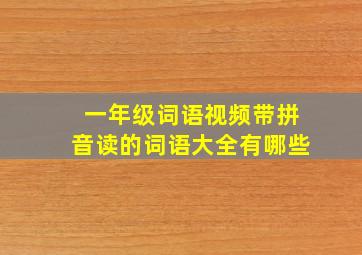 一年级词语视频带拼音读的词语大全有哪些